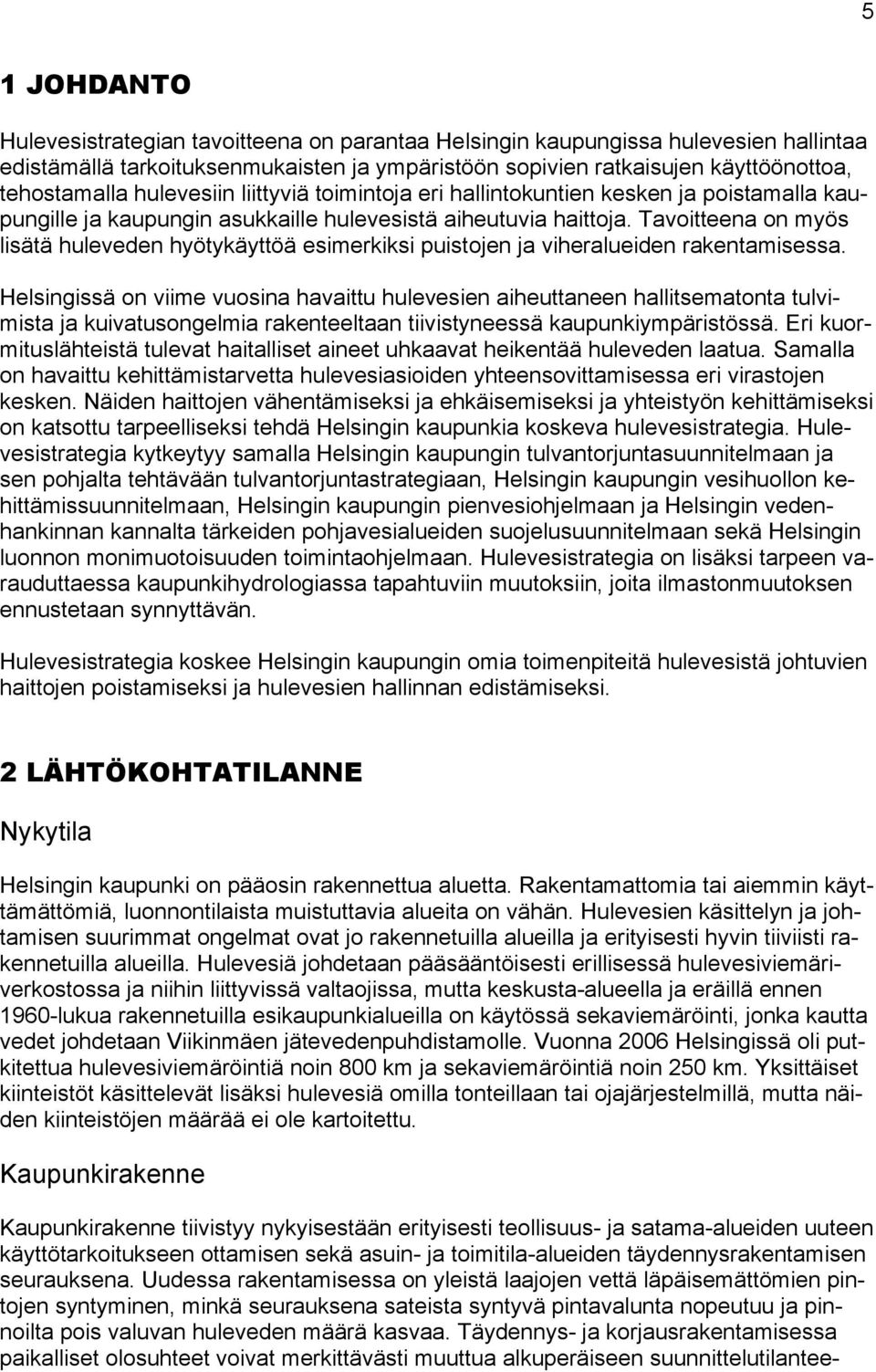 5

1 JOHDANTO

Hulevesistrategian tavoitteena on parantaa Helsingin kaupungissa hulevesien hallintaa edistämällä tarkoituksenmukaisten ja ympäristöön sopivien ratkaisujen käyttöönottoa, tehostamalla hulevesiin liittyviä toimintoja eri hallintokuntien kesken ja poistamalla kaupungille ja kaupungin asukkaille hulevesistä aiheutuvia haittoja. Tavoitteena on myös lisätä huleveden hyötykäyttöä esimerkiksi puistojen ja viheralueiden rakentamisessa.

Helsingissä on viime vuosina havaittu hulevesien aiheuttaneen hallitsematonta tulvimista ja kuivatusongelmia rakenteeltaan tiivistyneessä kaupunkiympäristössä. Eri kuormituslähteistä tulevat haitalliset aineet uhkaavat heikentää huleveden laatua. Samalla on havaittu kehittämistarvetta hulevesiasioiden yhteensovittamisessa eri virastojen kesken. Näiden haittojen vähentämiseksi ja ehkäisemiseksi ja yhteistyön kehittämiseksi on katsottu tarpeelliseksi tehdä Helsingin kaupunkia koskeva hulevesistrategia. Hulevesistrategia kytkeytyy samalla Helsingin kaupungin tulvantorjuntasuunnitelmaan ja sen pohjalta tehtävään tulvantorjuntastrategiaan, Helsingin kaupungin vesihuollon kehittämissuunnitelmaan, Helsingin kaupungin pienvesiohjelmaan ja Helsingin vedenhankinnan kannalta tärkeiden pohjavesialueiden suojelusuunnitelmaan sekä Helsingin luonnon monimuotoisuuden toimintaohjelmaan. Hulevesistrategia on lisäksi tarpeen varauduttaessa kaupunkihydrologiassa tapahtuviin muutoksiin, joita ilmastonmuutoksen ennustetaan synnyttävän.

Hulevesistrategia koskee Helsingin kaupungin omia toimenpiteitä hulevesistä johtuvien haittojen poistamiseksi ja hulevesien hallinnan edistämiseksi.

2 LÄHTÖKOHTATILANNE

Nykytila

Helsingin kaupunki on pääosin rakennettua aluetta. Rakentamattomia tai aiemmin käyttämättömiä, luonnontilaista muistuttavia alueita on vähän. Hulevesien käsittelyn ja johtamisen suurimmat ongelmat ovat jo rakennetuilla alueilla ja erityisesti hyvin tiiviisti rakennetuilla alueilla. Hulevesiä johdetaan pääsääntöisesti erillisessä hulevesiviemäriverkostossa ja niihin liittyvissä valtaojissa, mutta keskusta-alueella ja eräillä ennen 1960-lukua rakennetuilla esikaupunkialueilla on käytössä sekaviemäröinti, jonka kautta vedet johdetaan Viikinmäen jätevedenpuhdistamolle. Vuonna 2006 Helsingissä oli putkitettua hulevesiviemäröintiä noin 800 km ja sekaviemäröintiä noin 250 km. Yksittäiset kiinteistöt käsittelevät lisäksi hulevesiä omilla tonteillaan tai ojajärjestelmillä, mutta näiden kiinteistöjen määrää ei ole kartoitettu.

Kaupunkirakenne

Kaupunkirakenne tiivistyy nykyisestään erityisesti teollisuus- ja satama-alueiden uuteen käyttötarkoitukseen ottamisen sekä asuin- ja toimitila-alueiden täydennysrakentamisen seurauksena. Uudessa rakentamisessa on yleistä laajojen vettä läpäisemättömien pintojen syntyminen, minkä seurauksena sateista syntyvä pintavalunta nopeutuu ja pinnoilta pois valuvan huleveden määrä kasvaa. Täydennys- ja korjausrakentamisessa paikalliset olosuhteet voivat merkittävästi muuttua alkuperäiseen suunnittelutilantee-